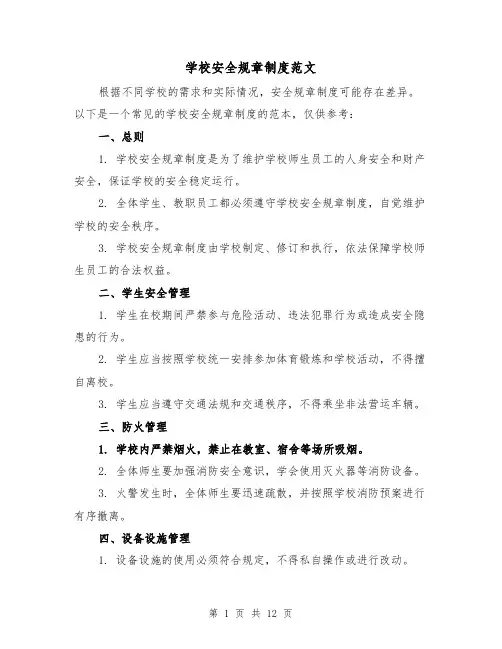 学校安全规章制度范文

根据不同学校的需求和实际情况，安全规章制度可能存在差异。以下是一个常见的学校安全规章制度的范本，仅供参考：

一、总则

1. 学校安全规章制度是为了维护学校师生员工的人身安全和财产安全，保证学校的安全稳定运行。

2. 全体学生、教职员工都必须遵守学校安全规章制度，自觉维护学校的安全秩序。

3. 学校安全规章制度由学校制定、修订和执行，依法保障学校师生员工的合法权益。

二、学生安全管理

1. 学生在校期间严禁参与危险活动、违法犯罪行为或造成安全隐患的行为。

2. 学生应当按照学校统一安排参加体育锻炼和学校活动，不得擅自离校。

3. 学生应当遵守交通法规和交通秩序，不得乘坐非法营运车辆。

三、防火管理

1. 学校内严禁烟火，禁止在教室、宿舍等场所吸烟。

2. 全体师生要加强消防安全意识，学会使用灭火器等消防设备。

3. 火警发生时，全体师生要迅速疏散，并按照学校消防预案进行有序撤离。

四、设备设施管理

1. 设备设施的使用必须符合规定，不得私自操作或进行改动。

第 1 页 共 12 页